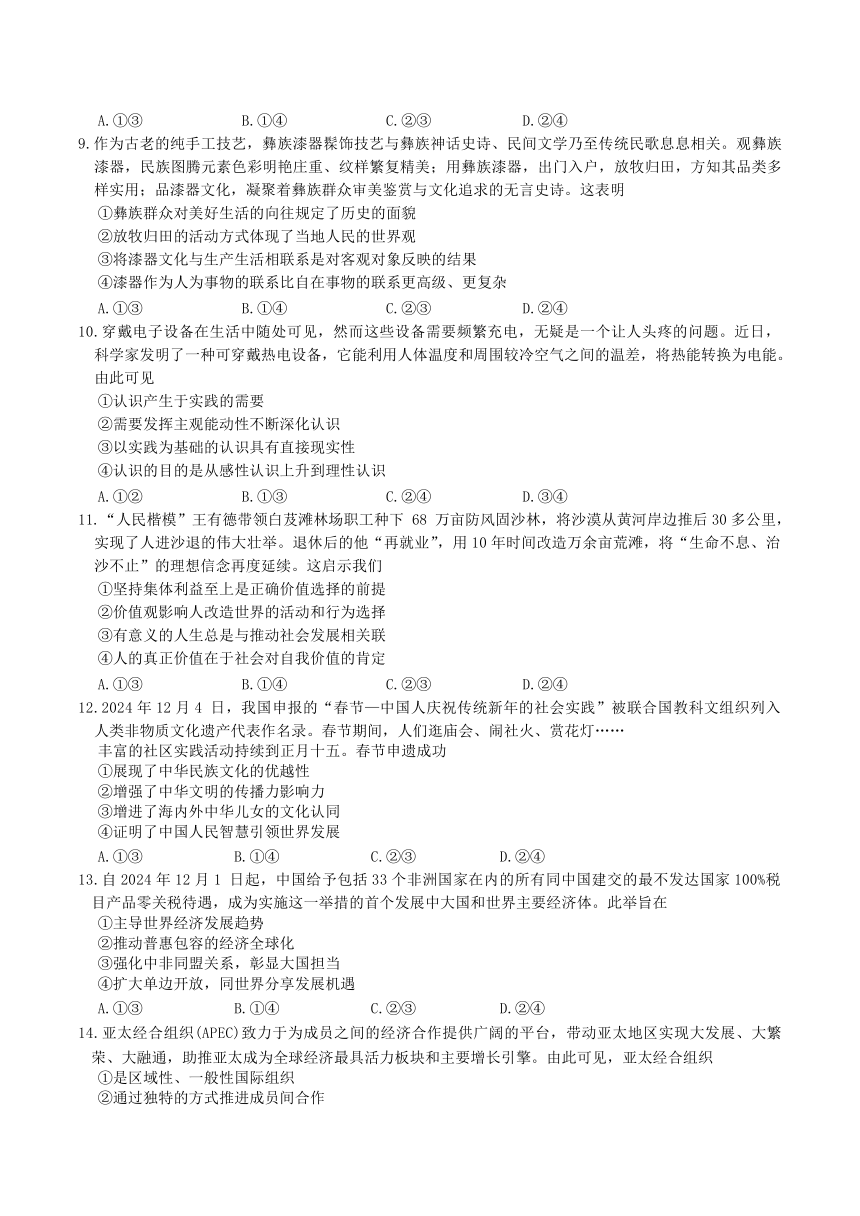 A.①③　　　　B.①④　　　　C.②③　　　　D.②④

9.作为古老的纯手工技艺，彝族漆器髹饰技艺与彝族神话史诗、民间文学乃至传统民歌息息相关。观彝族漆器，民族图腾元素色彩明艳庄重、纹样繁复精美；用彝族漆器，出门入户，放牧归田，方知其品类多样实用；品漆器文化，凝聚着彝族群众审美鉴赏与文化追求的无言史诗。这表明

①彝族群众对美好生活的向往规定了历史的面貌

②放牧归田的活动方式体现了当地人民的世界观

③将漆器文化与生产生活相联系是对客观对象反映的结果

④漆器作为人为事物的联系比自在事物的联系更高级、更复杂

A.①③　　　　B.①④　　　　C.②③　　　　D.②④

10.穿戴电子设备在生活中随处可见，然而这些设备需要频繁充电，无疑是一个让人头疼的问题。近日，科学家发明了一种可穿戴热电设备，它能利用人体温度和周围较冷空气之间的温差，将热能转换为电能。由此可见

①认识产生于实践的需要

②需要发挥主观能动性不断深化认识

③以实践为基础的认识具有直接现实性

④认识的目的是从感性认识上升到理性认识

A.①②　　　　B.①③　　　　C.②④　　　　D.③④

11.“人民楷模”王有德带领白芨滩林场职工种下 68 万亩防风固沙林，将沙漠从黄河岸边推后 30 多公里，实现了人进沙退的伟大壮举。退休后的他“再就业”，用 10 年时间改造万余亩荒滩，将“生命不息、治沙不止”的理想信念再度延续。这启示我们

①坚持集体利益至上是正确价值选择的前提

②价值观影响人改造世界的活动和行为选择

③有意义的人生总是与推动社会发展相关联

④人的真正价值在于社会对自我价值的肯定

A.①③　　　　B.①④　　　　C.②③　　　　D.②④

12.2024 年 12 月 4 日，我国申报的“春节—中国人庆祝传统新年的社会实践”被联合国教科文组织列入人类非物质文化遗产代表作名录。春节期间，人们逛庙会、闹社火、赏花灯……丰富的社区实践活动持续到正月十五。春节申遗成功

①展现了中华民族文化的优越性

②增强了中华文明的传播力影响力

③增进了海内外中华儿女的文化认同

④证明了中国人民智慧引领世界发展

A.①③　　　　B.①④　　　　C.②③　　　　D.②④

13.自 2024 年 12 月 1 日起，中国给予包括 33 个非洲国家在内的所有同中国建交的最不发达国家 100%税目产品零关税待遇，成为实施这一举措的首个发展中大国和世界主要经济体。此举旨在

①主导世界经济发展趋势

②推动普惠包容的经济全球化

③强化中非同盟关系，彰显大国担当

④扩大单边开放，同世界分享发展机遇

A.①③　　　　B.①④　　　　C.②③　　　　D.②④

14.亚太经合组织(APEC)致力于为成员之间的经济合作提供广阔的平台，带动亚太地区实现大发展、大繁荣、大融通，助推亚太成为全球经济最具活力板块和主要增长引擎。由此可见，亚太经合组织

①是区域性、一般性国际组织

②通过独特的方式推进成员间合作